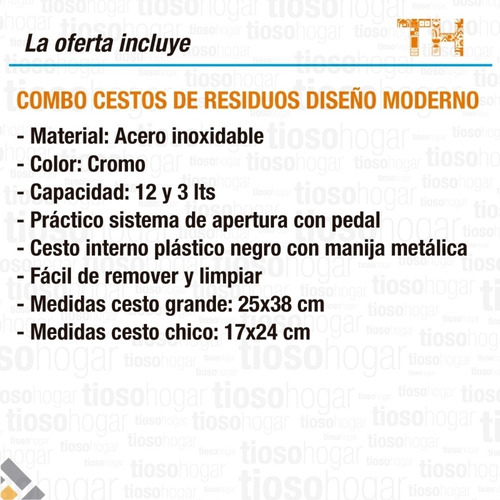 La oferta incluye

TH

COMBO CESTOS DE RESIDUOS DISEÑO MODERNO

- Material: Acero inoxidable
- Color: Cromo
- Capacidad: 12 y 3 lts
- Práctico sistema de apertura con pedal
- Cesto interno plástico negro con manija metálica
- Fácil de remover y limpiar
- Medidas cesto grande: 25x38 cm
- Medidas cesto chico: 17x24 cm

tiosohogar